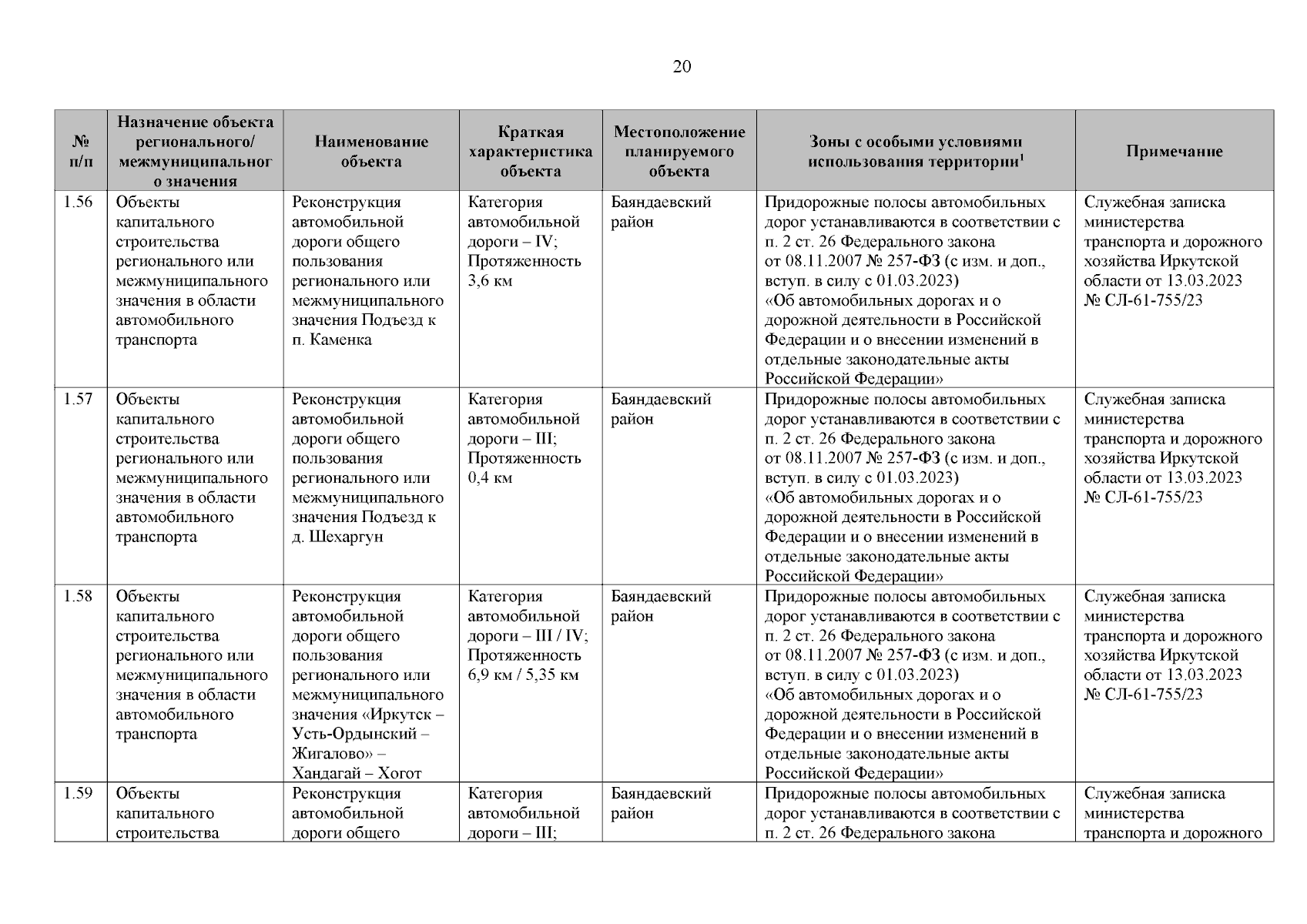 20

| № п/п | Назначение объекта регионального/ межмуниципального значения | Наименование объекта | Краткая характеристика объекта | Местоположение планируемого объекта | Зоны с особыми условиями использования территории$^1$ | Примечание |
|---|---|---|---|---|---|---|
| 1.56 | Объекты капитального строительства регионального или межмуниципального значения в области автомобильного транспорта | Реконструкция автомобильной дороги общего пользования регионального или межмуниципального значения Подъезд к п. Каменка | Категория автомобильной дороги – IV; Протяженность 3,6 км | Баяндаевский район | Придорожные полосы автомобильных дорог устанавливаются в соответствии с п. 2 ст. 26 Федерального закона от 08.11.2007 № 257-ФЗ (с изм. и доп., вступ. в силу с 01.03.2023) «Об автомобильных дорогах и о дорожной деятельности в Российской Федерации и о внесении изменений в отдельные законодательные акты Российской Федерации» | Служебная записка министерства транспорта и дорожного хозяйства Иркутской области от 13.03.2023 № СЛ-61-755/23 |
| 1.57 | Объекты капитального строительства регионального или межмуниципального значения в области автомобильного транспорта | Реконструкция автомобильной дороги общего пользования регионального или межмуниципального значения Подъезд к д. Шехаргун | Категория автомобильной дороги – III; Протяженность 0,4 км | Баяндаевский район | Придорожные полосы автомобильных дорог устанавливаются в соответствии с п. 2 ст. 26 Федерального закона от 08.11.2007 № 257-ФЗ (с изм. и доп., вступ. в силу с 01.03.2023) «Об автомобильных дорогах и о дорожной деятельности в Российской Федерации и о внесении изменений в отдельные законодательные акты Российской Федерации» | Служебная записка министерства транспорта и дорожного хозяйства Иркутской области от 13.03.2023 № СЛ-61-755/23 |
| 1.58 | Объекты капитального строительства регионального или межмуниципального значения в области автомобильного транспорта | Реконструкция автомобильной дороги общего пользования регионального или межмуниципального значения «Иркутск – Усть-Ордынский – Жигалово» – Хандагай – Хогот | Категория автомобильной дороги – III / IV; Протяженность 6,9 км / 5,35 км | Баяндаевский район | Придорожные полосы автомобильных дорог устанавливаются в соответствии с п. 2 ст. 26 Федерального закона от 08.11.2007 № 257-ФЗ (с изм. и доп., вступ. в силу с 01.03.2023) «Об автомобильных дорогах и о дорожной деятельности в Российской Федерации и о внесении изменений в отдельные законодательные акты Российской Федерации» | Служебная записка министерства транспорта и дорожного хозяйства Иркутской области от 13.03.2023 № СЛ-61-755/23 |
| 1.59 | Объекты капитального строительства | Реконструкция автомобильной дороги общего | Категория автомобильной дороги – III; | Баяндаевский район | Придорожные полосы автомобильных дорог устанавливаются в соответствии с п. 2 ст. 26 Федерального закона | Служебная записка министерства транспорта и дорожного |